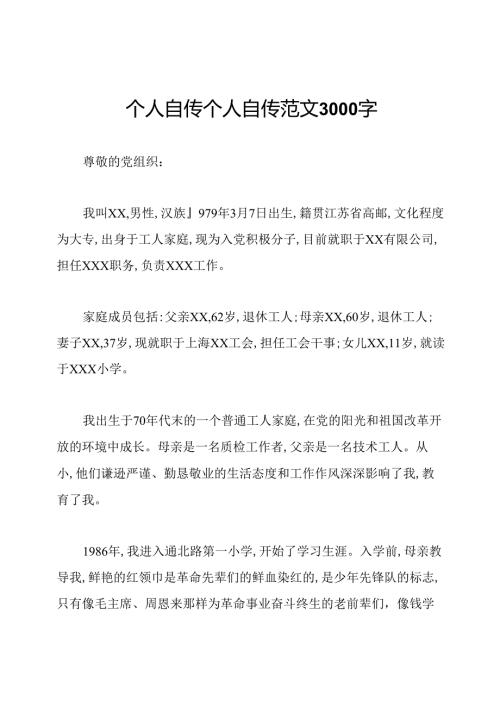 个人自传个人自传范文3000字

尊敬的党组织：

我叫XX,男性,汉族』979年3月7日出生,籍贯江苏省高邮,文化程度为大专,出身于工人家庭,现为入党积极分子,目前就职于XX有限公司,担任XXX职务,负责XXX工作。

家庭成员包括:父亲XX,62岁,退休工人;母亲XX,60岁,退休工人;妻子XX,37岁,现就职于上海XX工会,担任工会干事;女儿XX,11岁,就读于XXX小学。

我出生于70年代末的一个普通工人家庭,在党的阳光和祖国改革开放的环境中成长。母亲是一名质检工作者,父亲是一名技术工人。从小,他们谦逊严谨、勤恳敬业的生活态度和工作作风深深影响了我,教育了我。

1986年,我进入通北路第一小学,开始了学习生涯。入学前,母亲教导我,鲜艳的红领巾是革命先辈们的鲜血染红的,是少年先锋队的标志,只有像毛主席、周恩来那样为革命事业奋斗终生的老前辈们，像钱学